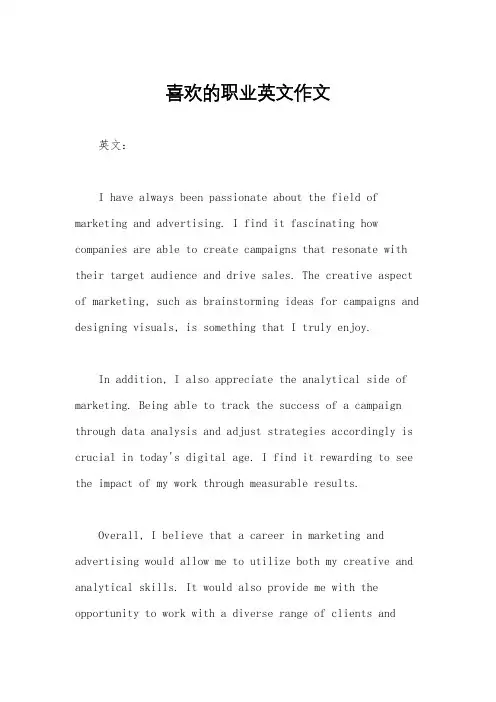 喜欢的职业英文作文

英文：

I have always been passionate about the field of marketing and advertising. I find it fascinating how companies are able to create campaigns that resonate with their target audience and drive sales. The creative aspect of marketing, such as brainstorming ideas for campaigns and designing visuals, is something that I truly enjoy.

In addition, I also appreciate the analytical side of marketing. Being able to track the success of a campaign through data analysis and adjust strategies accordingly is crucial in today's digital age. I find it rewarding to see the impact of my work through measurable results.

Overall, I believe that a career in marketing and advertising would allow me to utilize both my creative and analytical skills. It would also provide me with the opportunity to work with a diverse range of clients and